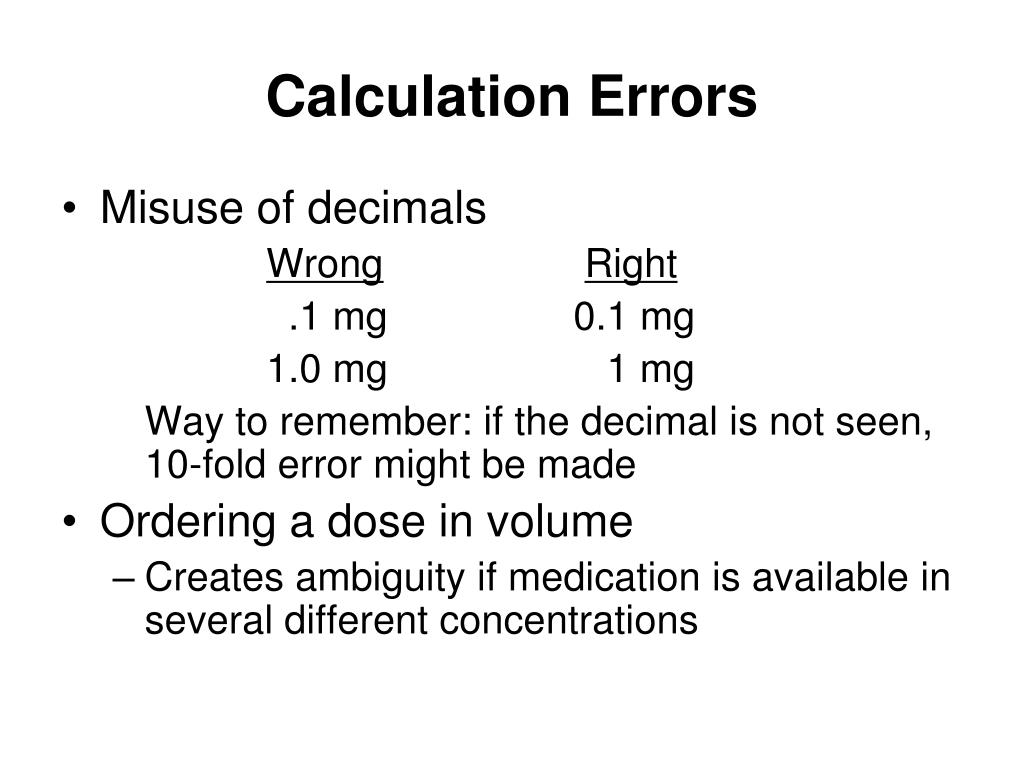 Calculation Errors

• Misuse of decimals

| Wrong | Right |
|---|---|
| .1 mg | 0.1 mg |
| 1.0 mg | 1 mg |

Way to remember: if the decimal is not seen, 10-fold error might be made

• Ordering a dose in volume
– Creates ambiguity if medication is available in several different concentrations